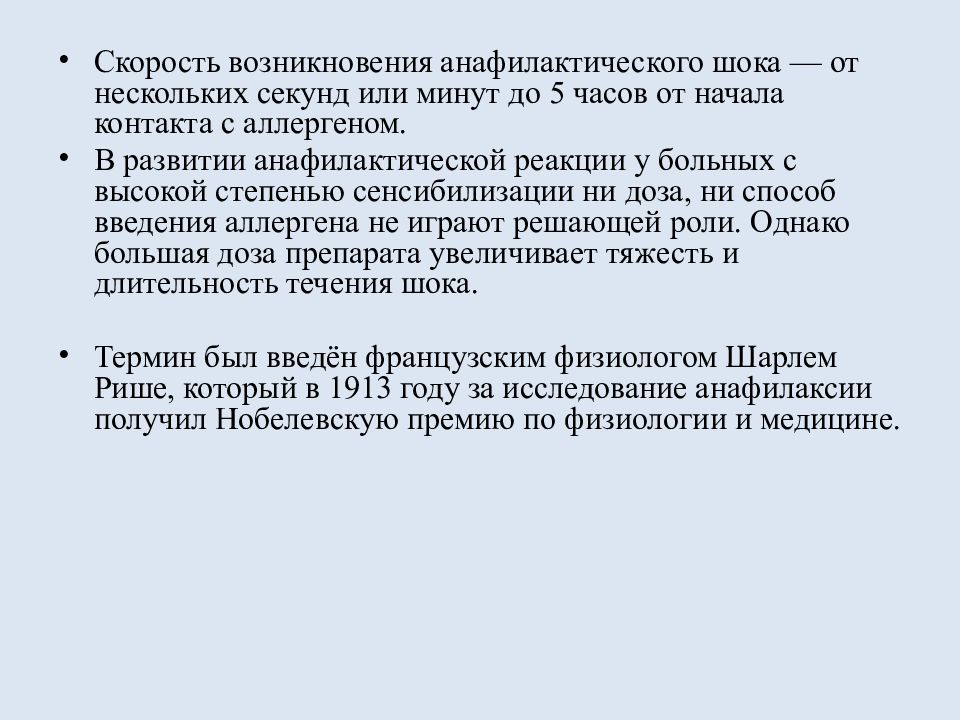 • Скорость возникновения анафилактического шока — от нескольких секунд или минут до 5 часов от начала контакта с аллергеном.
• В развитии анафилактической реакции у больных с высокой степенью сенсибилизации ни доза, ни способ введения аллергена не играют решающей роли. Однако большая доза препарата увеличивает тяжесть и длительность течения шока.

• Термин был введён французским физиологом Шарлем Рише, который в 1913 году за исследование анафилаксии получил Нобелевскую премию по физиологии и медицине.